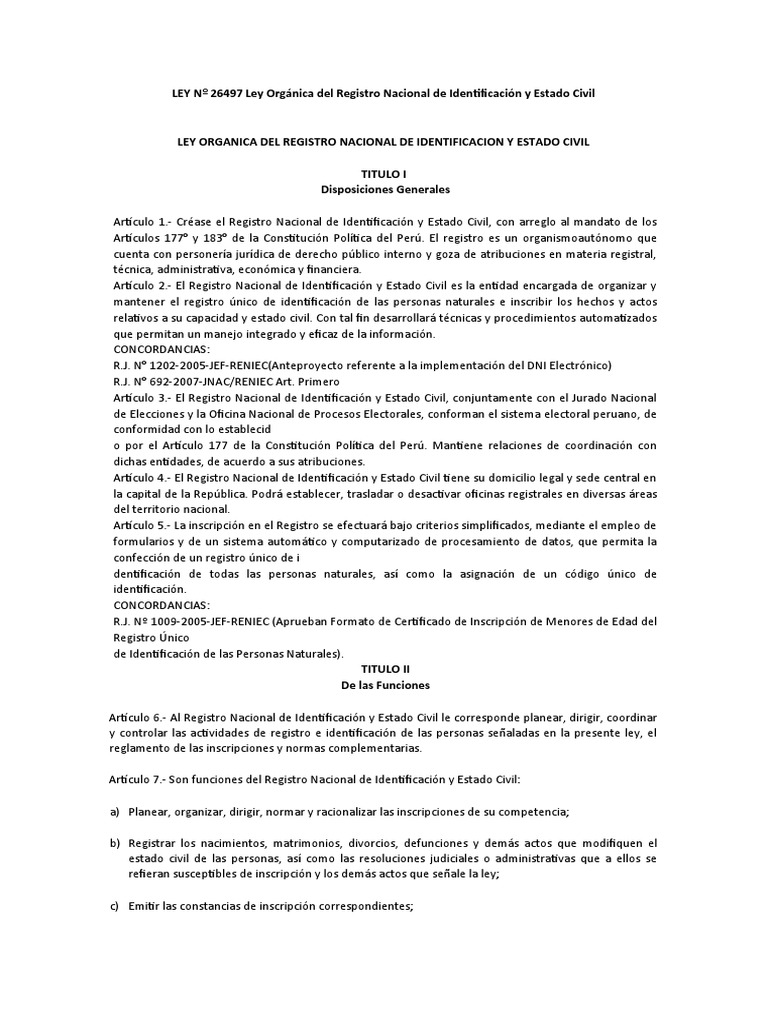 LEY Nº 26497 Ley Orgánica del Registro Nacional de Identificación y Estado Civil

LEY ORGANICA DEL REGISTRO NACIONAL DE IDENTIFICACION Y ESTADO CIVIL

TITULO I
Disposiciones Generales

Artículo 1.- Créase el Registro Nacional de Identificación y Estado Civil, con arreglo al mandato de los Artículos 177° y 183° de la Constitución Política del Perú. El registro es un organismoautónomo que cuenta con personería jurídica de derecho público interno y goza de atribuciones en materia registral, técnica, administrativa, económica y financiera.
Artículo 2.- El Registro Nacional de Identificación y Estado Civil es la entidad encargada de organizar y mantener el registro único de identificación de las personas naturales e inscribir los hechos y actos relativos a su capacidad y estado civil. Con tal fin desarrollará técnicas y procedimientos automatizados que permitan un manejo integrado y eficaz de la información.
CONCORDANCIAS:
R.J. N° 1202-2005-JEF-RENIEC(Anteproyecto referente a la implementación del DNI Electrónico)
R.J. N° 692-2007-JNAC/RENIEC Art. Primero
Artículo 3.- El Registro Nacional de Identificación y Estado Civil, conjuntamente con el Jurado Nacional de Elecciones y la Oficina Nacional de Procesos Electorales, conforman el sistema electoral peruano, de conformidad con lo establecid
o por el Artículo 177 de la Constitución Política del Perú. Mantiene relaciones de coordinación con dichas entidades, de acuerdo a sus atribuciones.
Artículo 4.- El Registro Nacional de Identificación y Estado Civil tiene su domicilio legal y sede central en la capital de la República. Podrá establecer, trasladar o desactivar oficinas registrales en diversas áreas del territorio nacional.
Artículo 5.- La inscripción en el Registro se efectuará bajo criterios simplificados, mediante el empleo de formularios y de un sistema automático y computarizado de procesamiento de datos, que permita la confección de un registro único de i
dentificación de todas las personas naturales, así como la asignación de un código único de identificación.
CONCORDANCIAS:
R.J. Nº 1009-2005-JEF-RENIEC (Aprueban Formato de Certificado de Inscripción de Menores de Edad del Registro Único
de Identificación de las Personas Naturales).

TITULO II
De las Funciones

Artículo 6.- Al Registro Nacional de Identificación y Estado Civil le corresponde planear, dirigir, coordinar y controlar las actividades de registro e identificación de las personas señaladas en la presente ley, el reglamento de las inscripciones y normas complementarias.

Artículo 7.- Son funciones del Registro Nacional de Identificación y Estado Civil:

a) Planear, organizar, dirigir, normar y racionalizar las inscripciones de su competencia;

b) Registrar los nacimientos, matrimonios, divorcios, defunciones y demás actos que modifiquen el estado civil de las personas, así como las resoluciones judiciales o administrativas que a ellos se refieran susceptibles de inscripción y los demás actos que señale la ley;

c) Emitir las constancias de inscripción correspondientes;